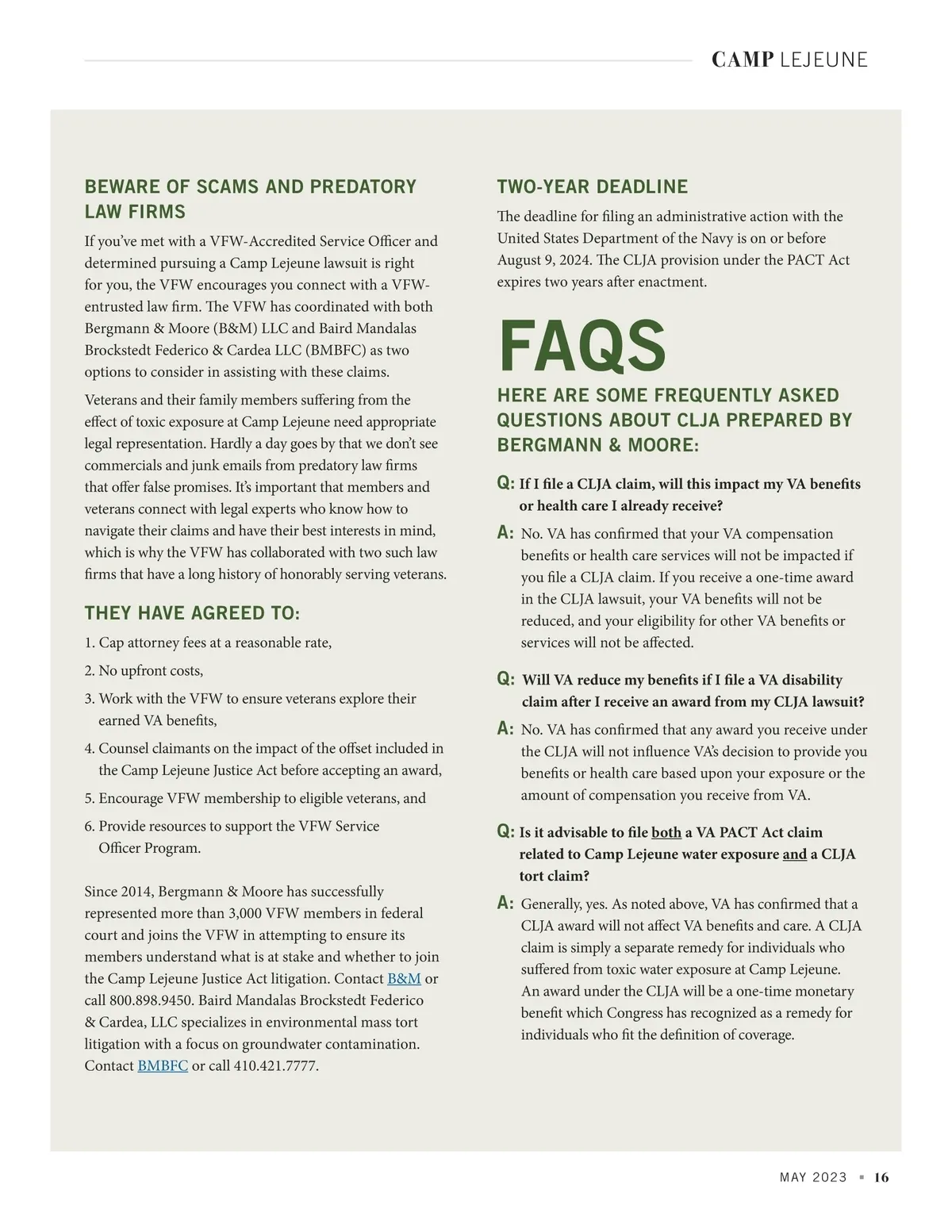 CAMP LEJEUNE

BEWARE OF SCAMS AND PREDATORY LAW FIRMS

If you've met with a VFW-Accredited Service Officer and determined pursuing a Camp Lejeune lawsuit is right for you, the VFW encourages you connect with a VFW-entrusted law firm. The VFW has coordinated with both Bergmann & Moore (B&M) LLC and Baird Mandalas Brockstedt Federico & Cardea LLC (BMBFC) as two options to consider in assisting with these claims.

Veterans and their family members suffering from the effect of toxic exposure at Camp Lejeune need appropriate legal representation. Hardly a day goes by that we don't see commercials and junk emails from predatory law firms that offer false promises. It's important that members and veterans connect with legal experts who know how to navigate their claims and have their best interests in mind, which is why the VFW has collaborated with two such law firms that have a long history of honorably serving veterans.

THEY HAVE AGREED TO:

1. Cap attorney fees at a reasonable rate,

2. No upfront costs,

3. Work with the VFW to ensure veterans explore their earned VA benefits,

4. Counsel claimants on the impact of the offset included in the Camp Lejeune Justice Act before accepting an award,

5. Encourage VFW membership to eligible veterans, and

6. Provide resources to support the VFW Service Officer Program.

Since 2014, Bergmann & Moore has successfully represented more than 3,000 VFW members in federal court and joins the VFW in attempting to ensure its members understand what is at stake and whether to join the Camp Lejeune Justice Act litigation. Contact B&M or call 800.898.9450. Baird Mandalas Brockstedt Federico & Cardea, LLC specializes in environmental mass tort litigation with a focus on groundwater contamination. Contact BMBFC or call 410.421.7777.

TWO-YEAR DEADLINE

The deadline for filing an administrative action with the United States Department of the Navy is on or before August 9, 2024. The CLJA provision under the PACT Act expires two years after enactment.

FAQS

HERE ARE SOME FREQUENTLY ASKED QUESTIONS ABOUT CLJA PREPARED BY BERGMANN & MOORE:

Q: If I file a CLJA claim, will this impact my VA benefits or health care I already receive?

A: No. VA has confirmed that your VA compensation benefits or health care services will not be impacted if you file a CLJA claim. If you receive a one-time award in the CLJA lawsuit, your VA benefits will not be reduced, and your eligibility for other VA benefits or services will not be affected.

Q: Will VA reduce my benefits if I file a VA disability claim after I receive an award from my CLJA lawsuit?

A: No. VA has confirmed that any award you receive under the CLJA will not influence VA's decision to provide you benefits or health care based upon your exposure or the amount of compensation you receive from VA.

Q: Is it advisable to file both a VA PACT Act claim related to Camp Lejeune water exposure and a CLJA tort claim?

A: Generally, yes. As noted above, VA has confirmed that a CLJA award will not affect VA benefits and care. A CLJA claim is simply a separate remedy for individuals who suffered from toxic water exposure at Camp Lejeune. An award under the CLJA will be a one-time monetary benefit which Congress has recognized as a remedy for individuals who fit the definition of coverage.

MAY 2023 ▪ 16